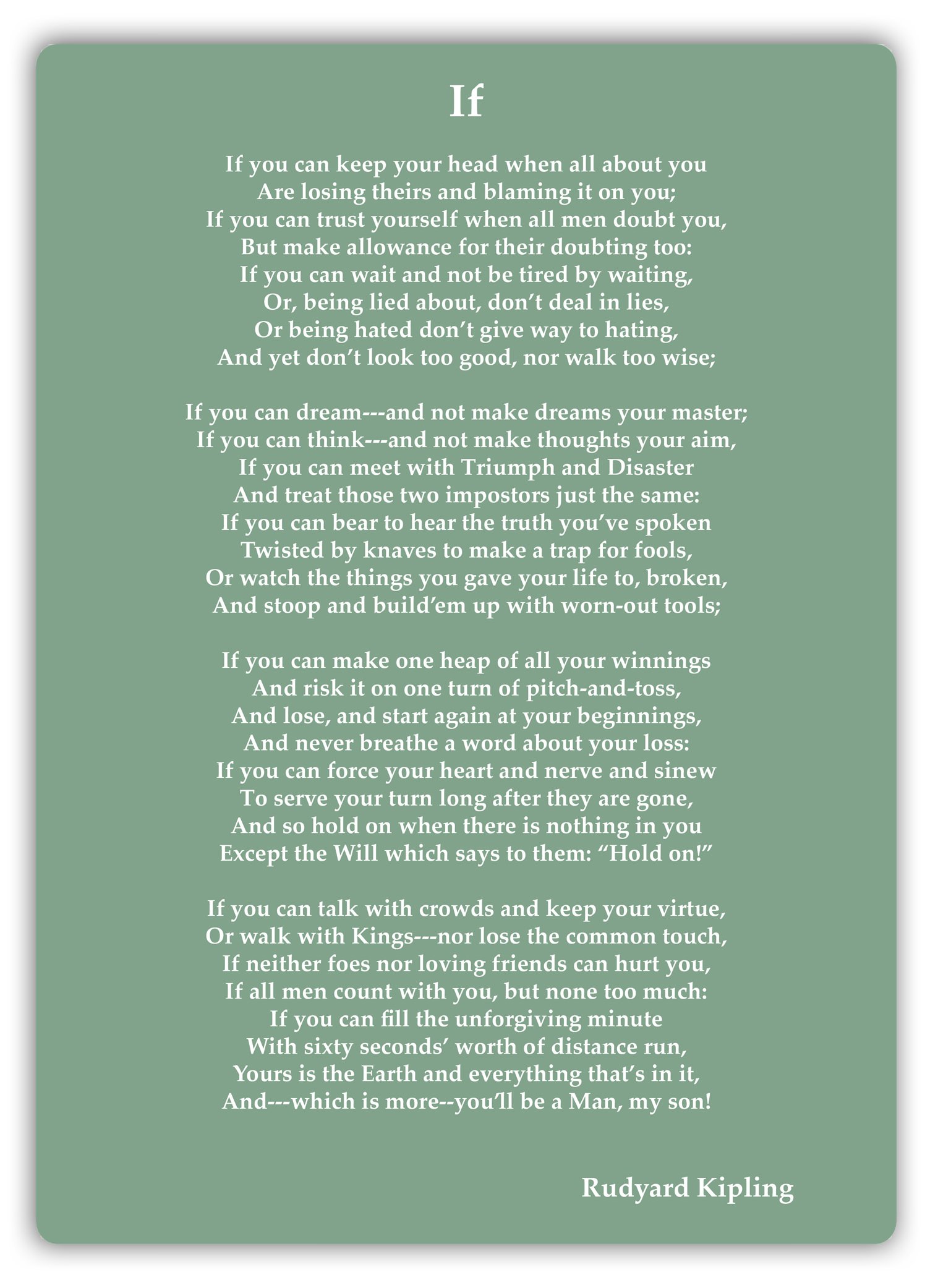 If

If you can keep your head when all about you
Are losing theirs and blaming it on you;
If you can trust yourself when all men doubt you,
But make allowance for their doubting too:
If you can wait and not be tired by waiting,
Or, being lied about, don't deal in lies,
Or being hated don't give way to hating,
And yet don't look too good, nor walk too wise;

If you can dream---and not make dreams your master;
If you can think---and not make thoughts your aim,
If you can meet with Triumph and Disaster
And treat those two impostors just the same:
If you can bear to hear the truth you've spoken
Twisted by knaves to make a trap for fools,
Or watch the things you gave your life to, broken,
And stoop and build'em up with worn-out tools;

If you can make one heap of all your winnings
And risk it on one turn of pitch-and-toss,
And lose, and start again at your beginnings,
And never breathe a word about your loss:
If you can force your heart and nerve and sinew
To serve your turn long after they are gone,
And so hold on when there is nothing in you
Except the Will which says to them: "Hold on!"

If you can talk with crowds and keep your virtue,
Or walk with Kings---nor lose the common touch,
If neither foes nor loving friends can hurt you,
If all men count with you, but none too much:
If you can fill the unforgiving minute
With sixty seconds' worth of distance run,
Yours is the Earth and everything that's in it,
And---which is more--you'll be a Man, my son!

Rudyard Kipling